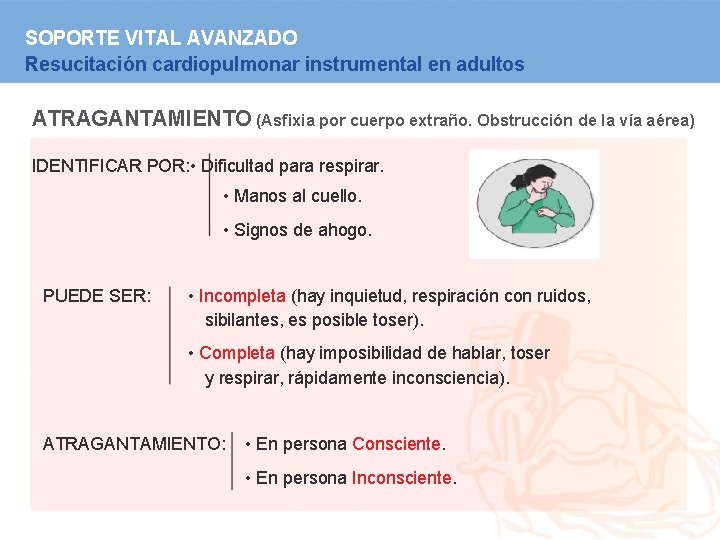 SOPORTE VITAL AVANZADO
Resucitación cardiopulmonar instrumental en adultos

ATRAGANTAMIENTO (Asfixia por cuerpo extraño. Obstrucción de la vía aérea)

IDENTIFICAR POR: • Dificultad para respirar.
• Manos al cuello.
• Signos de ahogo.

PUEDE SER: • Incompleta (hay inquietud, respiración con ruidos, sibilantes, es posible toser).
• Completa (hay imposibilidad de hablar, toser y respirar, rápidamente inconsciencia).

ATRAGANTAMIENTO: • En persona Consciente.
• En persona Inconsciente.